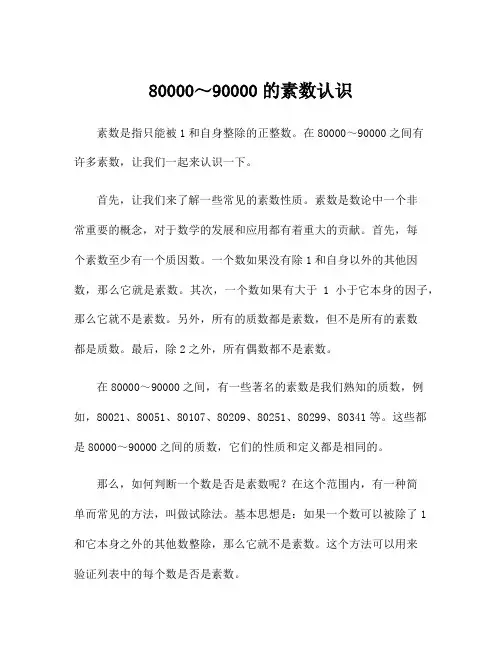 80000～90000 的素数认识

素数是指只能被 1 和自身整除的正整数。在 80000～90000 之间有许多素数，让我们一起来认识一下。

首先，让我们来了解一些常见的素数性质。素数是数论中一个非常重要的概念，对于数学的发展和应用都有着重大的贡献。首先，每个素数至少有一个质因数。一个数如果没有除 1 和自身以外的其他因数，那么它就是素数。其次，一个数如果有大于 1 小于它本身的因子，那么它就不是素数。另外，所有的质数都是素数，但不是所有的素数都是质数。最后，除 2 之外，所有偶数都不是素数。

在 80000～90000 之间，有一些著名的素数是我们熟知的质数，例如，80021、80051、80107、80209、80251、80299、80341 等。这些都是 80000～90000 之间的质数，它们的性质和定义都是相同的。

那么，如何判断一个数是否是素数呢？在这个范围内，有一种简单而常见的方法，叫做试除法。基本思想是：如果一个数可以被除了 1 和它本身之外的其他数整除，那么它就不是素数。这个方法可以用来验证列表中的每个数是否是素数。